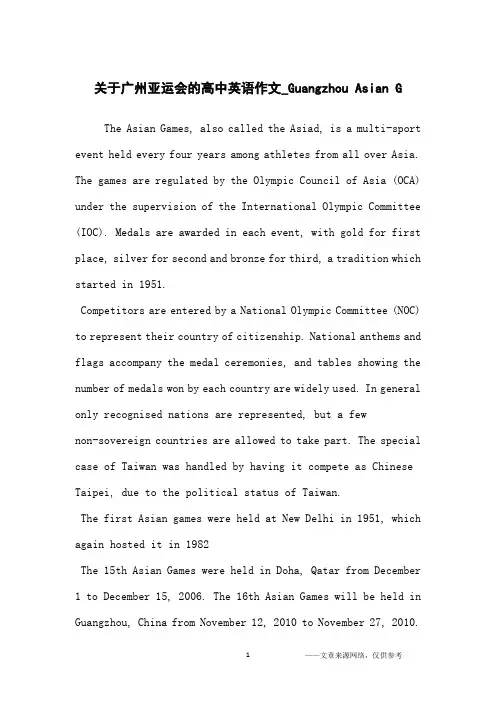 关于广州亚运会的高中英语作文_Guangzhou Asian G

The Asian Games, also called the Asiad, is a multi-sport event held every four years among athletes from all over Asia. The games are regulated by the Olympic Council of Asia (OCA) under the supervision of the International Olympic Committee (IOC). Medals are awarded in each event, with gold for first place, silver for second and bronze for third, a tradition which started in 1951.

Competitors are entered by a National Olympic Committee (NOC) to represent their country of citizenship. National anthems and flags accompany the medal ceremonies, and tables showing the number of medals won by each country are widely used. In general only recognised nations are represented, but a few non-sovereign countries are allowed to take part. The special case of Taiwan was handled by having it compete as Chinese Taipei, due to the political status of Taiwan.

The first Asian games were held at New Delhi in 1951, which again hosted it in 1982

The 15th Asian Games were held in Doha, Qatar from December 1 to December 15, 2006. The 16th Asian Games will be held in Guangzhou, China from November 12, 2010 to November 27, 2010.

1

——文章来源网络，仅供参考